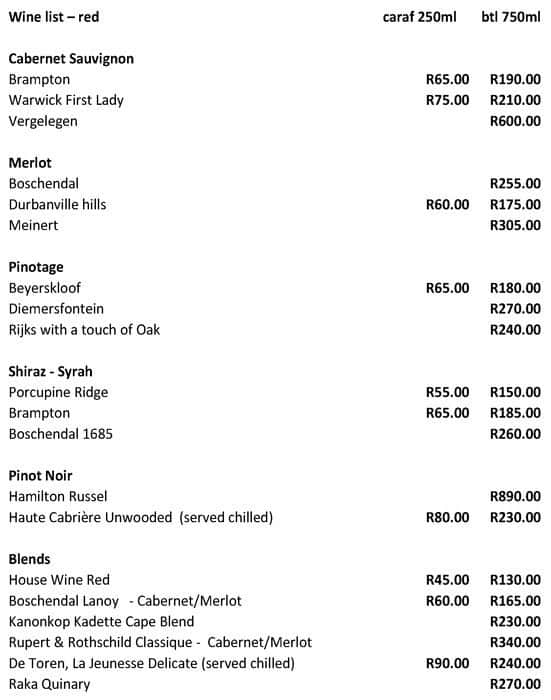 | Wine list – red | caraf 250ml | btl 750ml |
|---|---|---|
| **Cabernet Sauvignon** | | |
| Brampton | R65.00 | R190.00 |
| Warwick First Lady | R75.00 | R210.00 |
| Vergelegen | | R600.00 |
| **Merlot** | | |
| Boschendal | | R255.00 |
| Durbanville hills | R60.00 | R175.00 |
| Meinert | | R305.00 |
| **Pinotage** | | |
| Beyerskloof | R65.00 | R180.00 |
| Diemersfontein | | R270.00 |
| Rijks with a touch of Oak | | R240.00 |
| **Shiraz - Syrah** | | |
| Porcupine Ridge | R55.00 | R150.00 |
| Brampton | R65.00 | R185.00 |
| Boschendal 1685 | | R260.00 |
| **Pinot Noir** | | |
| Hamilton Russel | | R890.00 |
| Haute Cabrière Unwooded (served chilled) | R80.00 | R230.00 |
| **Blends** | | |
| House Wine Red | R45.00 | R130.00 |
| Boschendal Lanoy - Cabernet/Merlot | R60.00 | R165.00 |
| Kanonkop Kadette Cape Blend | | R230.00 |
| Rupert & Rothschild Classique - Cabernet/Merlot | | R340.00 |
| De Toren, La Jeunesse Delicate (served chilled) | R90.00 | R240.00 |
| Raka Quinary | | R270.00 |